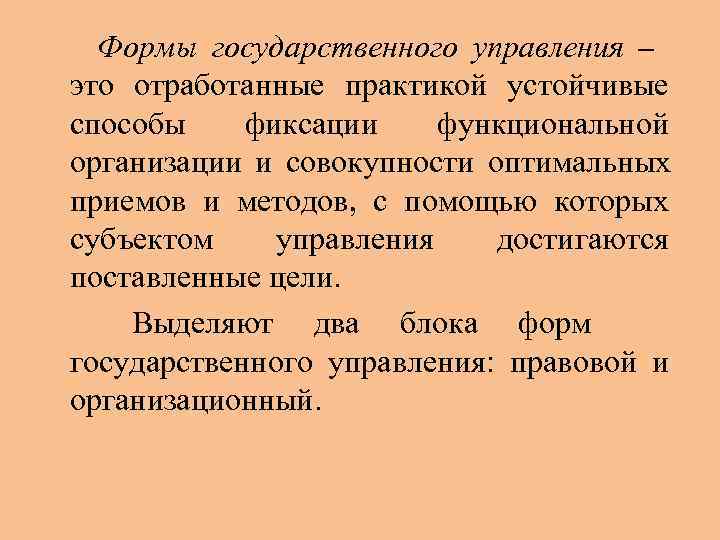 Формы государственного управления – это отработанные практикой устойчивые способы фиксации функциональной организации и совокупности оптимальных приемов и методов, с помощью которых субъектом управления достигаются поставленные цели.

Выделяют два блока форм государственного управления: правовой и организационный.